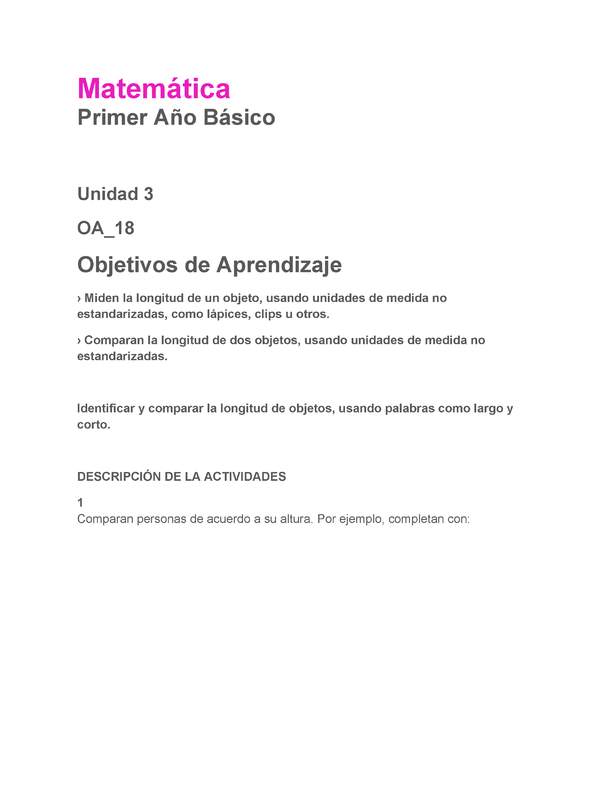 Matemática
Primer Año Básico

Unidad 3

OA_18

Objetivos de Aprendizaje

› Miden la longitud de un objeto, usando unidades de medida no estandarizadas, como lápices, clips u otros.

› Comparan la longitud de dos objetos, usando unidades de medida no estandarizadas.

Identificar y comparar la longitud de objetos, usando palabras como largo y corto.

DESCRIPCIÓN DE LA ACTIVIDADES

1
Comparan personas de acuerdo a su altura. Por ejemplo, completan con: